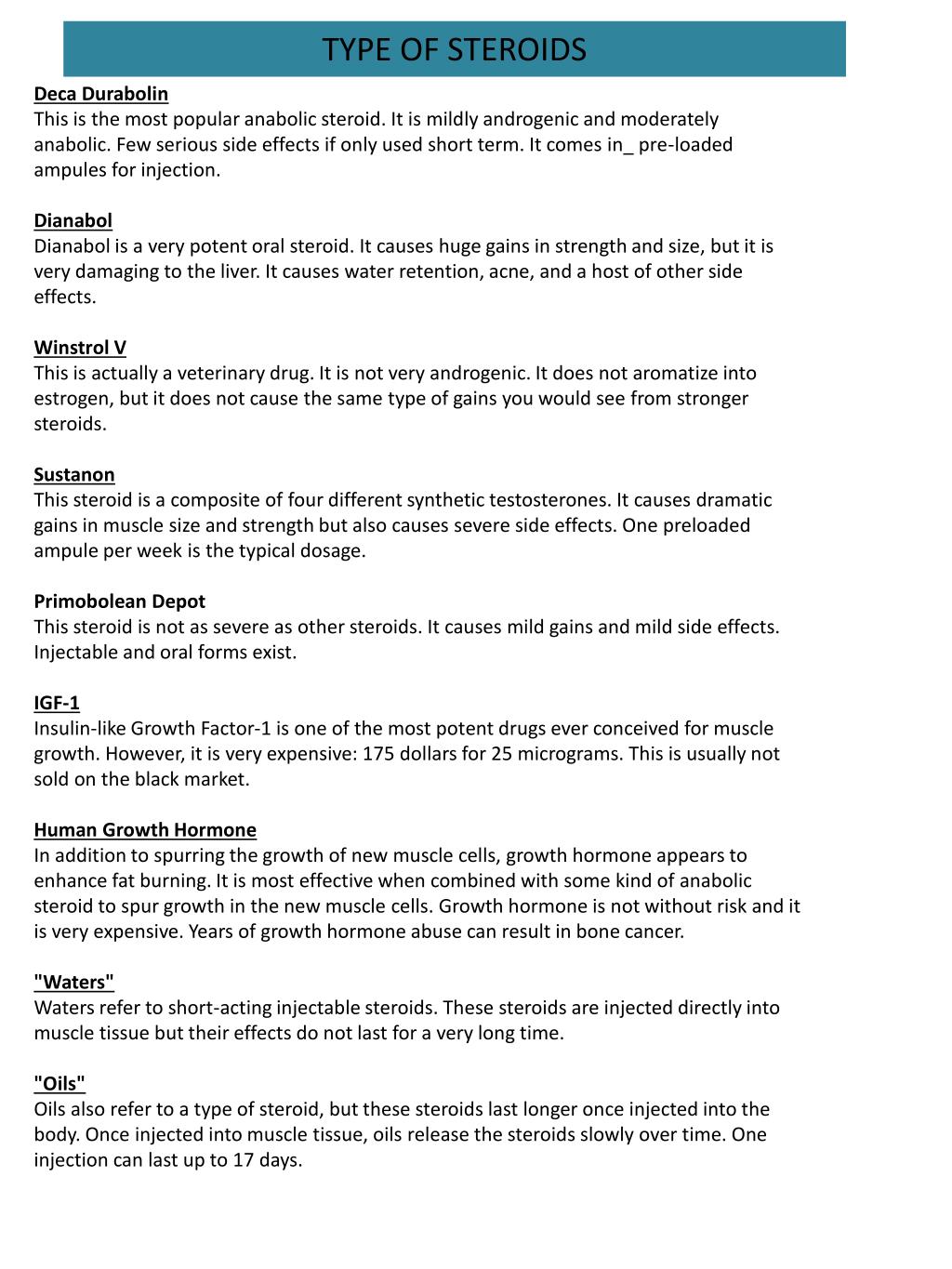 TYPE OF STEROIDS

Deca Durabolin
This is the most popular anabolic steroid. It is mildly androgenic and moderately anabolic. Few serious side effects if only used short term. It comes in_ pre-loaded ampules for injection.

Dianabol
Dianabol is a very potent oral steroid. It causes huge gains in strength and size, but it is very damaging to the liver. It causes water retention, acne, and a host of other side effects.

Winstrol V
This is actually a veterinary drug. It is not very androgenic. It does not aromatize into estrogen, but it does not cause the same type of gains you would see from stronger steroids.

Sustanon
This steroid is a composite of four different synthetic testosterones. It causes dramatic gains in muscle size and strength but also causes severe side effects. One preloaded ampule per week is the typical dosage.

Primobolean Depot
This steroid is not as severe as other steroids. It causes mild gains and mild side effects. Injectable and oral forms exist.

IGF-1
Insulin-like Growth Factor-1 is one of the most potent drugs ever conceived for muscle growth. However, it is very expensive: 175 dollars for 25 micrograms. This is usually not sold on the black market.

Human Growth Hormone
In addition to spurring the growth of new muscle cells, growth hormone appears to enhance fat burning. It is most effective when combined with some kind of anabolic steroid to spur growth in the new muscle cells. Growth hormone is not without risk and it is very expensive. Years of growth hormone abuse can result in bone cancer.

"Waters"
Waters refer to short-acting injectable steroids. These steroids are injected directly into muscle tissue but their effects do not last for a very long time.

"Oils"
Oils also refer to a type of steroid, but these steroids last longer once injected into the body. Once injected into muscle tissue, oils release the steroids slowly over time. One injection can last up to 17 days.